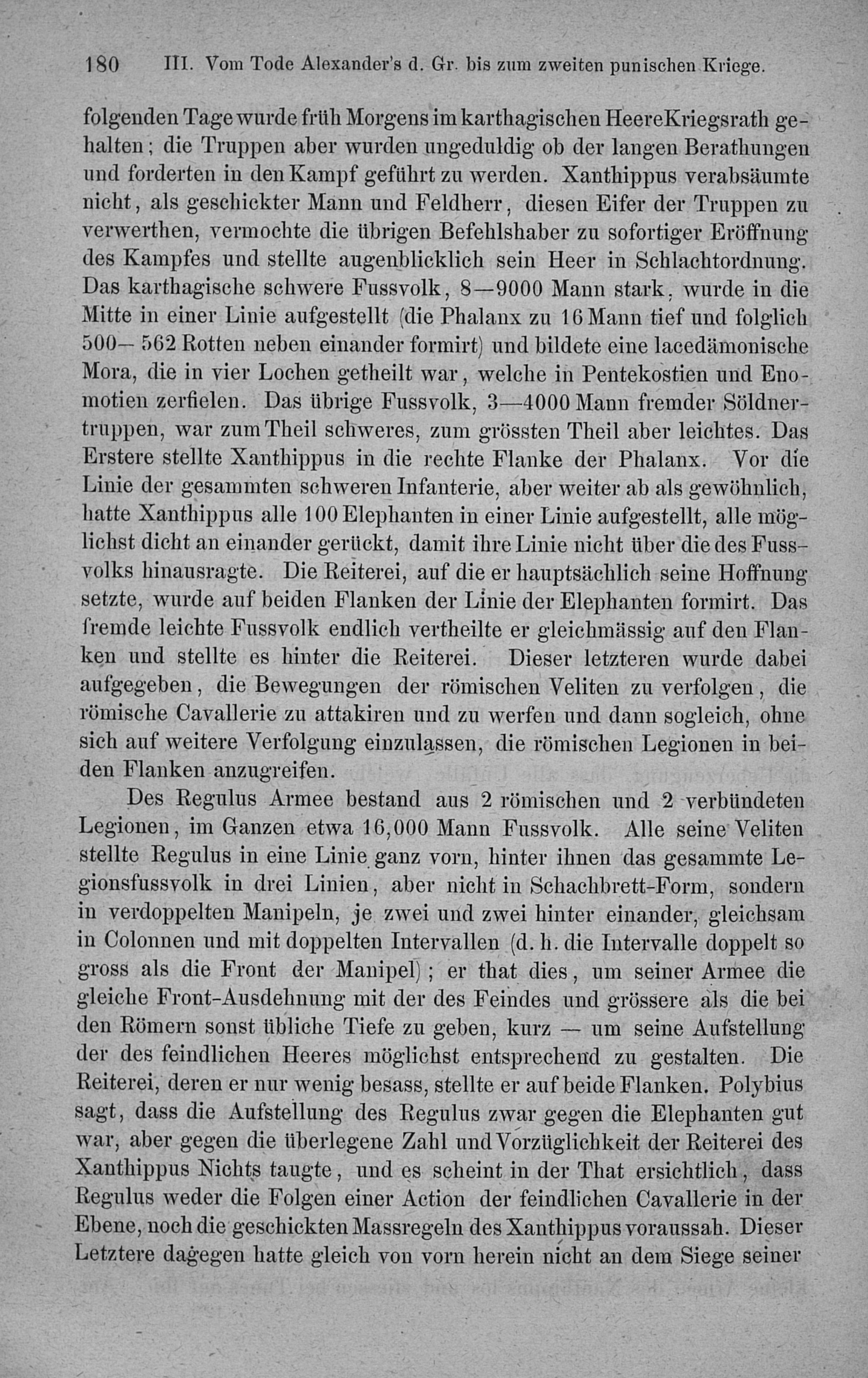 180 III. Vom Tode Alexander's d. Gr. bis zum zweiten punischen Kriege.

folgenden Tage wurde früh Morgens im karthagischen Heere Kriegsrath gehalten; die Truppen aber wurden ungeduldig ob der langen Berathungen und forderten in den Kampf geführt zu werden. Xanthippus verabsäumte nicht, als geschickter Mann und Feldherr, diesen Eifer der Truppen zu verwerthen, vermochte die übrigen Befehlshaber zu sofortiger Eröffnung des Kampfes und stellte augenblicklich sein Heer in Schlachtordnung. Das karthagische schwere Fussvolk, 8—9000 Mann stark, wurde in die Mitte in einer Linie aufgestellt (die Phalanx zu 16 Mann tief und folglich 500—562 Rotten neben einander formirt) und bildete eine lacedämonische Mora, die in vier Lochen getheilt war, welche in Pentekostien und Enomotien zerfielen. Das übrige Fussvolk, 3—4000 Mann fremder Söldnertruppen, war zum Theil schweres, zum grössten Theil aber leichtes. Das Erstere stellte Xanthippus in die rechte Flanke der Phalanx. Vor die Linie der gesammten schweren Infanterie, aber weiter ab als gewöhnlich, hatte Xanthippus alle 100 Elephanten in einer Linie aufgestellt, alle möglichst dicht an einander gerückt, damit ihre Linie nicht über die des Fussvolks hinausragte. Die Reiterei, auf die er hauptsächlich seine Hoffnung setzte, wurde auf beiden Flanken der Linie der Elephanten formirt. Das fremde leichte Fussvolk endlich vertheilte er gleichmässig auf den Flanken und stellte es hinter die Reiterei. Dieser letzteren wurde dabei aufgegeben, die Bewegungen der römischen Veliten zu verfolgen, die römische Cavallerie zu attakiren und zu werfen und dann sogleich, ohne sich auf weitere Verfolgung einzulassen, die römischen Legionen in beiden Flanken anzugreifen.

Des Regulus Armee bestand aus 2 römischen und 2 verbündeten Legionen, im Ganzen etwa 16,000 Mann Fussvolk. Alle seine Veliten stellte Regulus in eine Linie ganz vorn, hinter ihnen das gesammte Legionsfussvolk in drei Linien, aber nicht in Schachbrett-Form, sondern in verdoppelten Manipeln, je zwei und zwei hinter einander, gleichsam in Colonnen und mit doppelten Intervallen (d. h. die Intervalle doppelt so gross als die Front der Manipel); er that dies, um seiner Armee die gleiche Front-Ausdehnung mit der des Feindes und grössere als die bei den Römern sonst übliche Tiefe zu geben, kurz — um seine Aufstellung der des feindlichen Heeres möglichst entsprechend zu gestalten. Die Reiterei, deren er nur wenig besass, stellte er auf beide Flanken. Polybius sagt, dass die Aufstellung des Regulus zwar gegen die Elephanten gut war, aber gegen die überlegene Zahl und Vorzüglichkeit der Reiterei des Xanthippus Nichts taugte, und es scheint in der That ersichtlich, dass Regulus weder die Folgen einer Action der feindlichen Cavallerie in der Ebene, noch die geschickten Massregeln des Xanthippus voraussah. Dieser Letztere dagegen hatte gleich von vorn herein nicht an dem Siege seiner